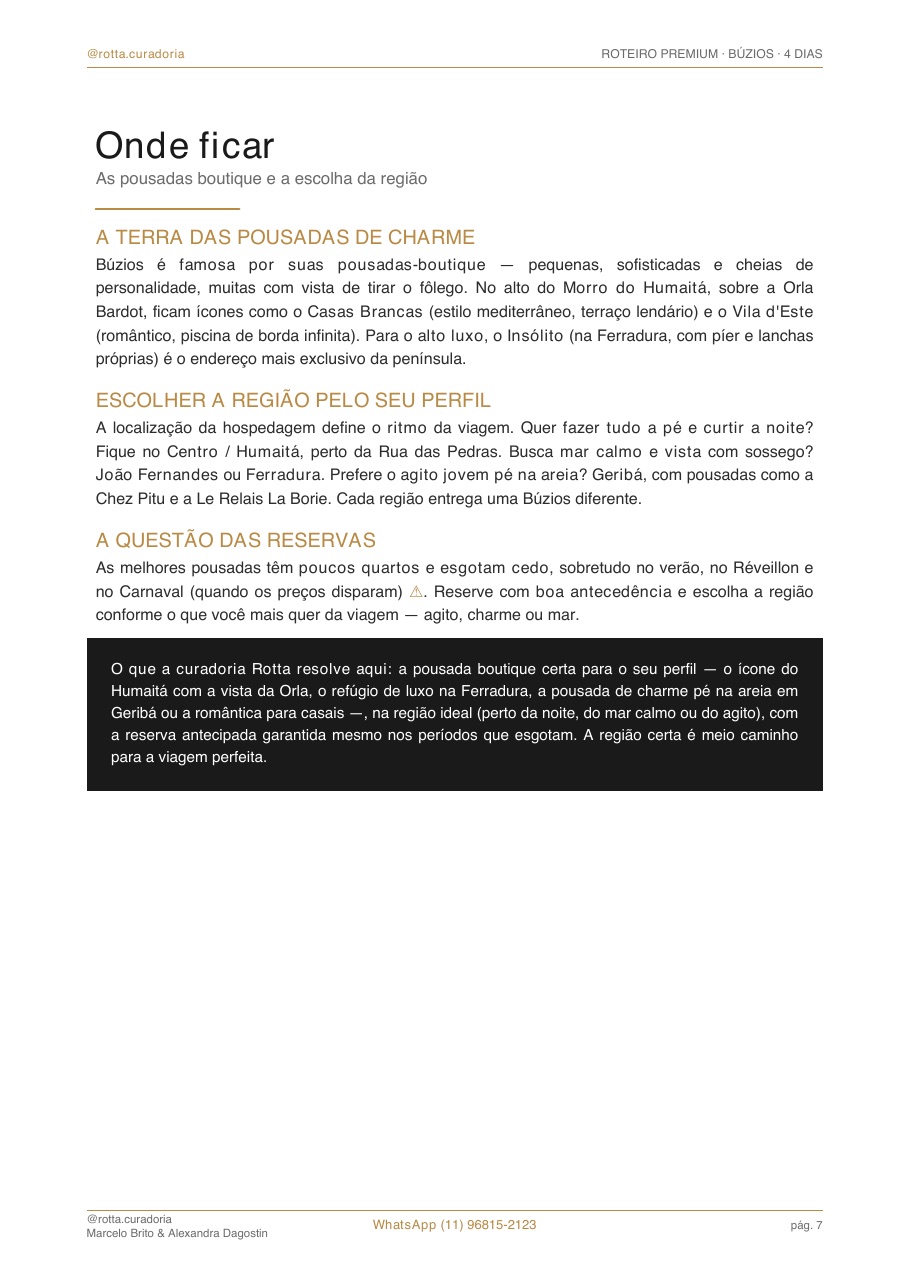 @rotta.curadoria

ROTEIRO PREMIUM · BÚZIOS · 4 DIAS

Onde ficar

As pousadas boutique e a escolha da região

A TERRA DAS POUSADAS DE CHARME

Búzios é famosa por suas pousadas-boutique — pequenas, sofisticadas e cheias de personalidade, muitas com vista de tirar o fôlego. No alto do Morro do Humaitá, sobre a Orla Bardot, ficam ícones como o Casas Brancas (estilo mediterrâneo, terraço lendário) e o Vila d'Este (romântico, piscina de borda infinita). Para o alto luxo, o Insólito (na Ferradura, com píer e lanchas próprias) é o endereço mais exclusivo da península.

ESCOLHER A REGIÃO PELO SEU PERFIL

A localização da hospedagem define o ritmo da viagem. Quer fazer tudo a pé e curtir a noite? Fique no Centro / Humaitá, perto da Rua das Pedras. Busca mar calmo e vista com sossego? João Fernandes ou Ferradura. Prefere o agito jovem pé na areia? Geribá, com pousadas como a Chez Pitu e a Le Relais La Borie. Cada região entrega uma Búzios diferente.

A QUESTÃO DAS RESERVAS

As melhores pousadas têm poucos quartos e esgotam cedo, sobretudo no verão, no Réveillon e no Carnaval (quando os preços disparam) ⚠. Reserve com boa antecedência e escolha a região conforme o que você mais quer da viagem — agito, charme ou mar.

O que a curadoria Rotta resolve aqui: a pousada boutique certa para o seu perfil — o ícone do Humaitá com a vista da Orla, o refúgio de luxo na Ferradura, a pousada de charme pé na areia em Geribá ou a romântica para casais —, na região ideal (perto da noite, do mar calmo ou do agito), com a reserva antecipada garantida mesmo nos períodos que esgotam. A região certa é meio caminho para a viagem perfeita.

@rotta.curadoria
Marcelo Brito & Alexandra Dagostin

WhatsApp (11) 96815-2123

pág. 7